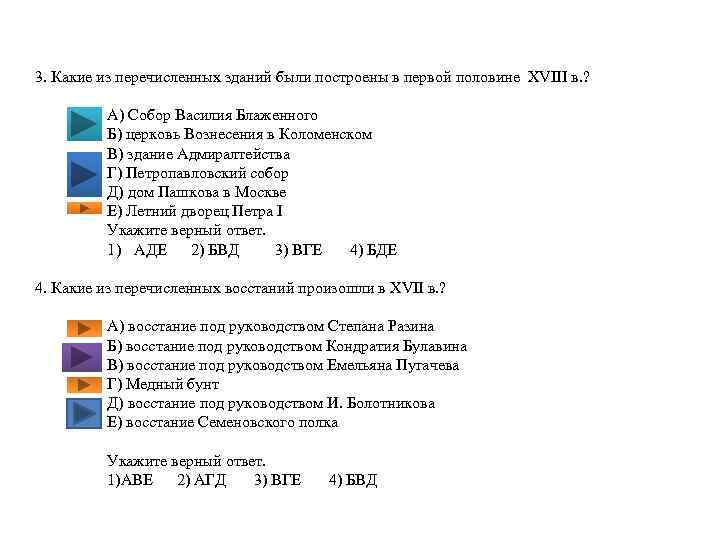 3. Какие из перечисленных зданий были построены в первой половине XVIII в.?

А) Собор Василия Блаженного
Б) церковь Вознесения в Коломенском
В) здание Адмиралтейства
Г) Петропавловский собор
Д) дом Пашкова в Москве
Е) Летний дворец Петра I
Укажите верный ответ.
1) АДЕ 2) БВД 3) ВГЕ 4) БДЕ

4. Какие из перечисленных восстаний произошли в XVII в.?

А) восстание под руководством Степана Разина
Б) восстание под руководством Кондратия Булавина
В) восстание под руководством Емельяна Пугачева
Г) Медный бунт
Д) восстание под руководством И. Болотникова
Е) восстание Семеновского полка

Укажите верный ответ.
1)АВЕ 2) АГД 3) ВГЕ 4) БВД